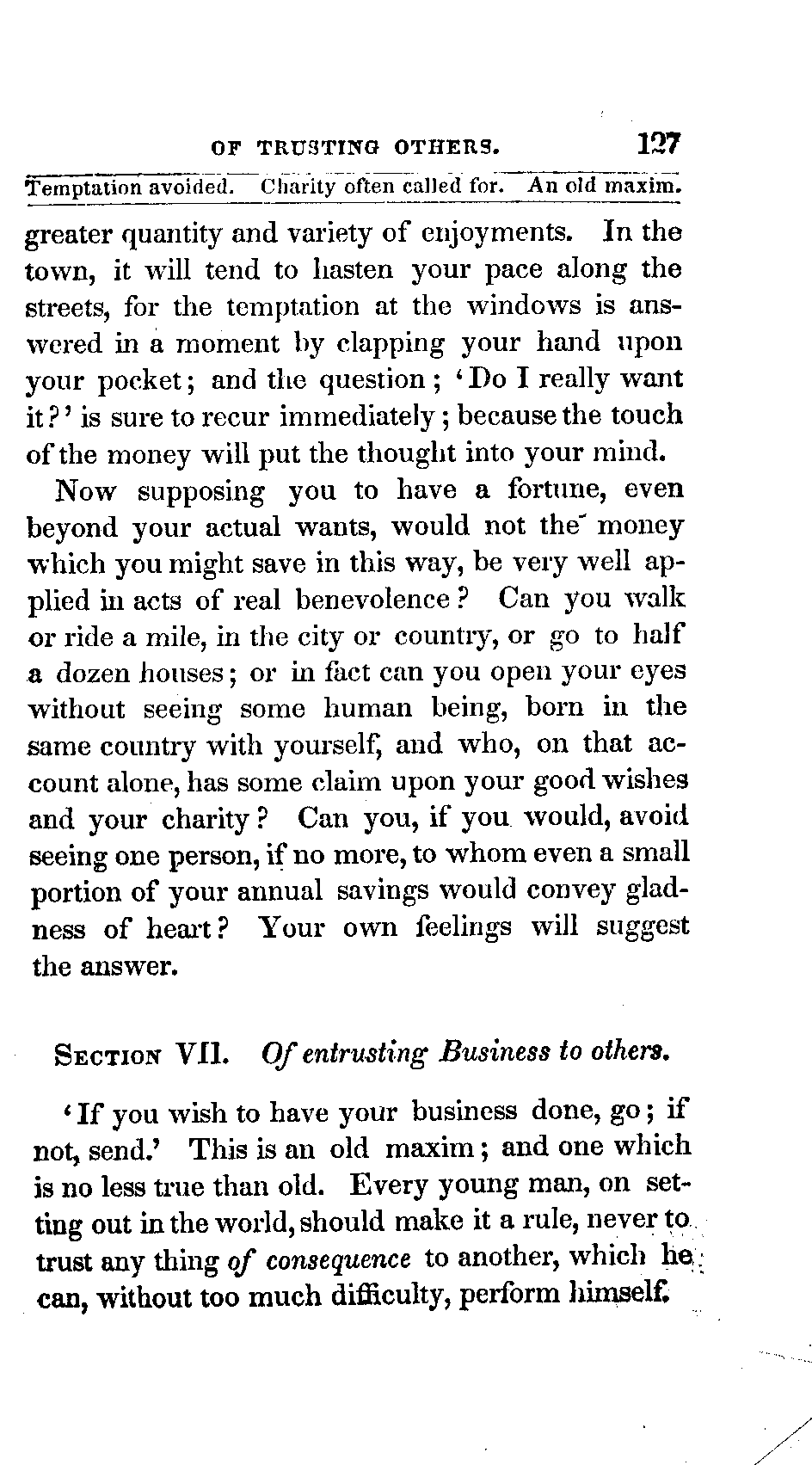 OF TRUSTING OTHERS. 127

Temptation avoided. Charity often called for. An old maxim.

greater quantity and variety of enjoyments. In the town, it will tend to hasten your pace along the streets, for the temptation at the windows is answered in a moment by clapping your hand upon your pocket; and the question; 'Do I really want it?' is sure to recur immediately; because the touch of the money will put the thought into your mind.

Now supposing you to have a fortune, even beyond your actual wants, would not the money which you might save in this way, be very well applied in acts of real benevolence? Can you walk or ride a mile, in the city or country, or go to half a dozen houses; or in fact can you open your eyes without seeing some human being, born in the same country with yourself, and who, on that account alone, has some claim upon your good wishes and your charity? Can you, if you would, avoid seeing one person, if no more, to whom even a small portion of your annual savings would convey gladness of heart? Your own feelings will suggest the answer.

SECTION VII. Of entrusting Business to others.

'If you wish to have your business done, go; if not, send.' This is an old maxim; and one which is no less true than old. Every young man, on setting out in the world, should make it a rule, never to trust any thing of consequence to another, which he can, without too much difficulty, perform himself.